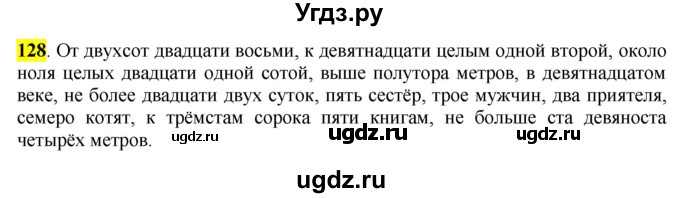 Угдз.ру

128. От двухсот двадцати восьми, к девятнадцати целым одной второй, около ноля целых двадцати одной сотой, выше полутора метров, в девятнадцатом веке, не более двадцати двух суток, пять сестёр, трое мужчин, два приятеля, семеро котят, к трёмстам сорока пяти книгам, не больше ста девяноста четырёх метров.

ugdz.ru ugdz.ru ugdz.ru

ugdz.ru